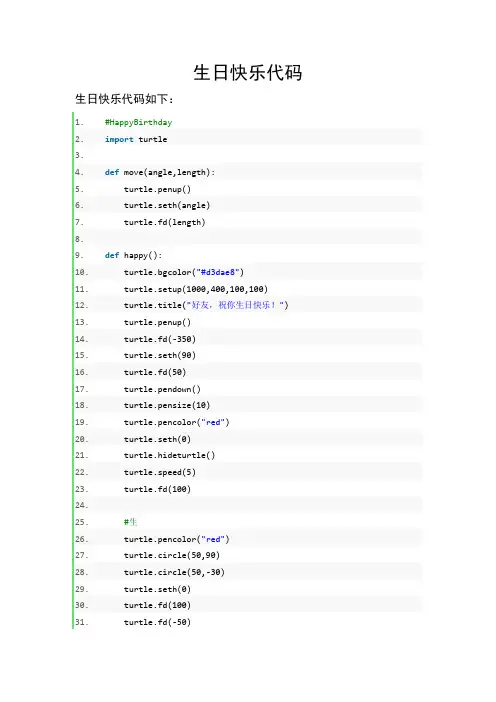 生日快乐代码

生日快乐代码如下：

1. #HappyBirthday
2. import turtle
3.
4. def move(angle,length):
5.     turtle.penup()
6.     turtle.seth(angle)
7.     turtle.fd(length)
8.
9. def happy():
10.     turtle.bgcolor("#d3dae8")
11.     turtle.setup(1000,400,100,100)
12.     turtle.title("好友，祝你生日快乐！")
13.     turtle.penup()
14.     turtle.fd(-350)
15.     turtle.seth(90)
16.     turtle.fd(50)
17.     turtle.pendown()
18.     turtle.pensize(10)
19.     turtle.pencolor("red")
20.     turtle.seth(0)
21.     turtle.hideturtle()
22.     turtle.speed(5)
23.     turtle.fd(100)
24.
25.     #生
26.     turtle.pencolor("red")
27.     turtle.circle(50,90)
28.     turtle.circle(50,-30)
29.     turtle.seth(0)
30.     turtle.fd(100)
31.     turtle.fd(-50)